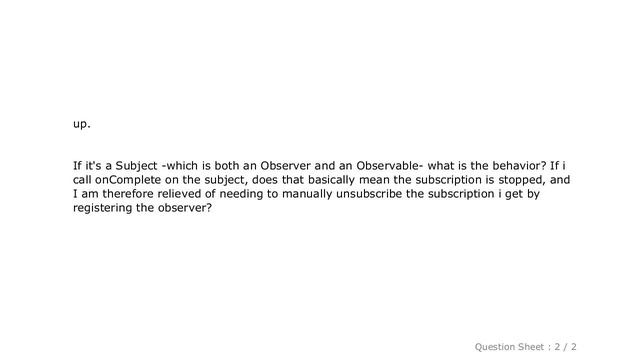 up.

If it's a Subject -which is both an Observer and an Observable- what is the behavior? If i call onComplete on the subject, does that basically mean the subscription is stopped, and I am therefore relieved of needing to manually unsubscribe the subscription i get by registering the observer?

Question Sheet : 2 / 2